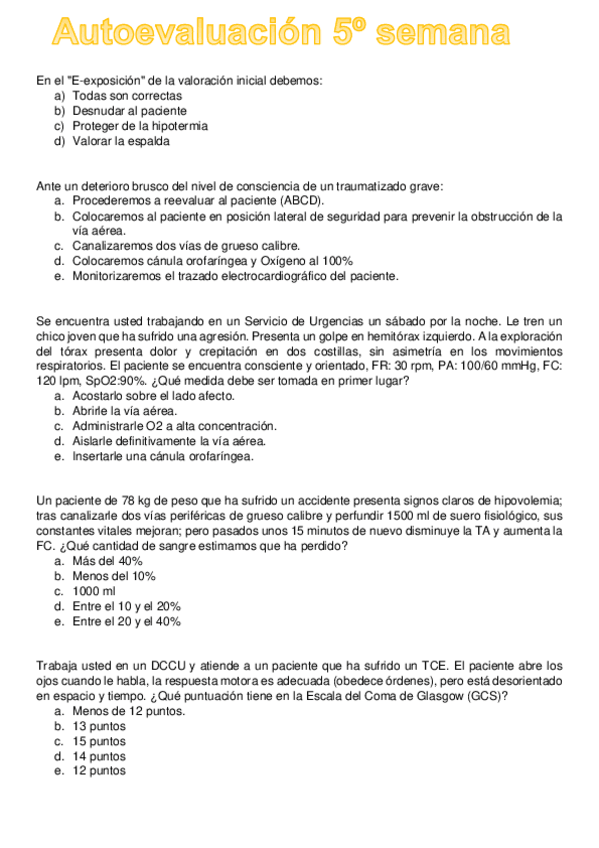 Autoevaluación 5º semana

En el "E-exposición" de la valoración inicial debemos:
a) Todas son correctas
b) Desnudar al paciente
c) Proteger de la hipotermia
d) Valorar la espalda

Ante un deterioro brusco del nivel de consciencia de un traumatizado grave:
a. Procederemos a reevaluar al paciente (ABCD).
b. Colocaremos al paciente en posición lateral de seguridad para prevenir la obstrucción de la vía aérea.
c. Canalizaremos dos vías de grueso calibre.
d. Colocaremos cánula orofaríngea y Oxígeno al 100%
e. Monitorizaremos el trazado electrocardiográfico del paciente.

Se encuentra usted trabajando en un Servicio de Urgencias un sábado por la noche. Le tren un chico joven que ha sufrido una agresión. Presenta un golpe en hemitórax izquierdo. A la exploración del tórax presenta dolor y crepitación en dos costillas, sin asimetría en los movimientos respiratorios. El paciente se encuentra consciente y orientado, FR: 30 rpm, PA: 100/60 mmHg, FC: 120 lpm, SpO2:90%. ¿Qué medida debe ser tomada en primer lugar?
a. Acostarlo sobre el lado afecto.
b. Abrirle la vía aérea.
c. Administrarle O2 a alta concentración.
d. Aislarle definitivamente la vía aérea.
e. Insertarle una cánula orofaríngea.

Un paciente de 78 kg de peso que ha sufrido un accidente presenta signos claros de hipovolemia; tras canalizarle dos vías periféricas de grueso calibre y perfundir 1500 ml de suero fisiológico, sus constantes vitales mejoran; pero pasados unos 15 minutos de nuevo disminuye la TA y aumenta la FC. ¿Qué cantidad de sangre estimamos que ha perdido?
a. Más del 40%
b. Menos del 10%
c. 1000 ml
d. Entre el 10 y el 20%
e. Entre el 20 y el 40%

Trabaja usted en un DCCU y atiende a un paciente que ha sufrido un TCE. El paciente abre los ojos cuando le habla, la respuesta motora es adecuada (obedece órdenes), pero está desorientado en espacio y tiempo. ¿Qué puntuación tiene en la Escala del Coma de Glasgow (GCS)?
a. Menos de 12 puntos.
b. 13 puntos
c. 15 puntos
d. 14 puntos
e. 12 puntos